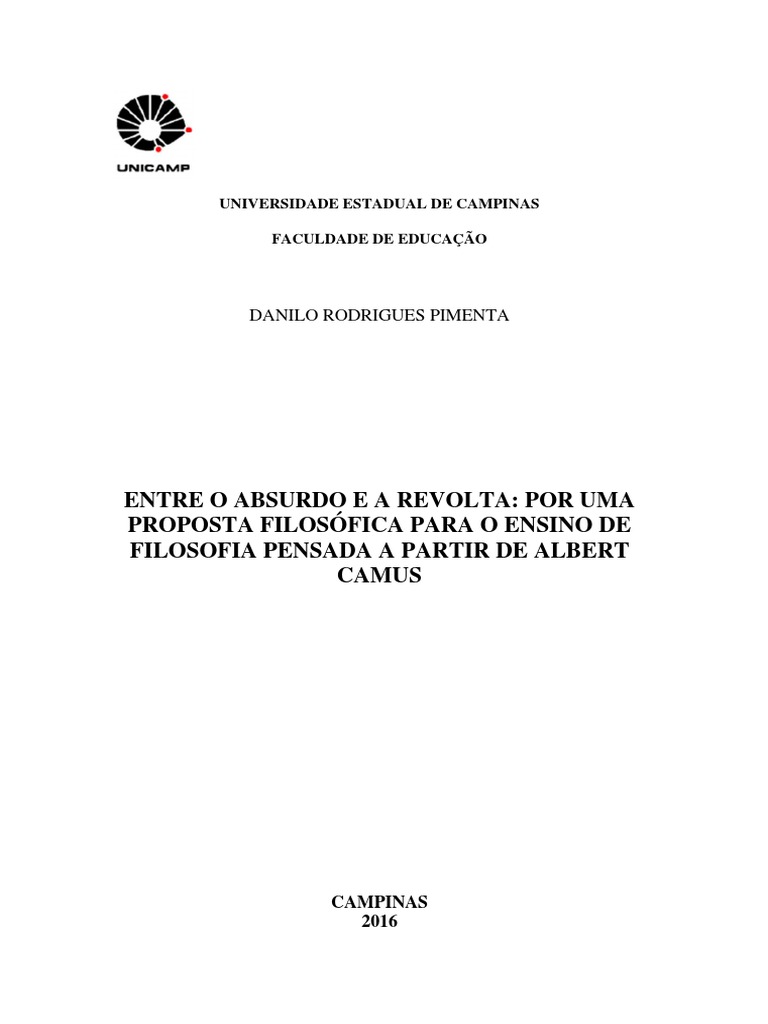 UNICAMP

UNIVERSIDADE ESTADUAL DE CAMPINAS

FACULDADE DE EDUCAÇÃO

DANILO RODRIGUES PIMENTA

ENTRE O ABSURDO E A REVOLTA: POR UMA PROPOSTA FILOSÓFICA PARA O ENSINO DE FILOSOFIA PENSADA A PARTIR DE ALBERT CAMUS

CAMPINAS
2016